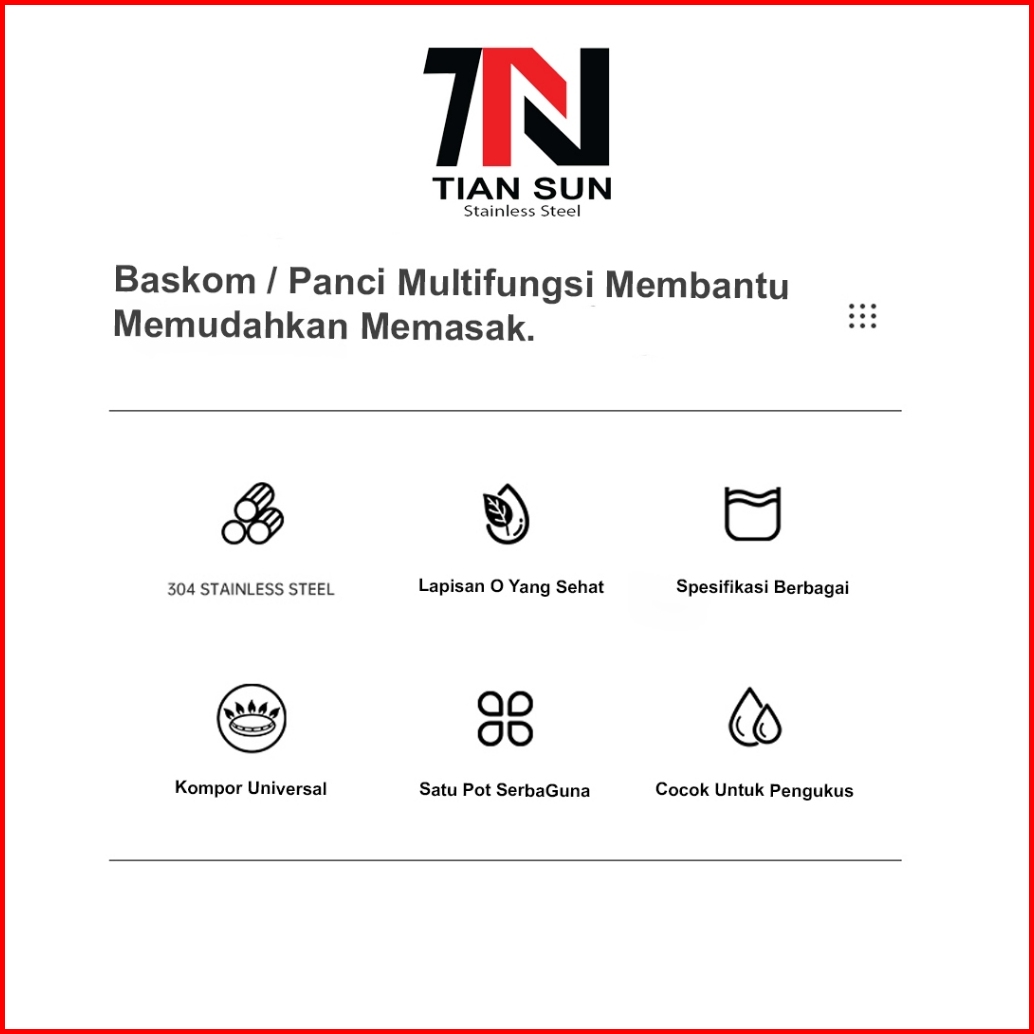 TN
TIAN SUN
Stainless Steel

Baskom / Panci Multifungsi Membantu Memudahkan Memasak.

304 STAINLESS STEEL

Lapisan O Yang Sehat

Spesifikasi Berbagai

Kompor Universal

Satu Pot SerbaGuna

Cocok Untuk Pengukus